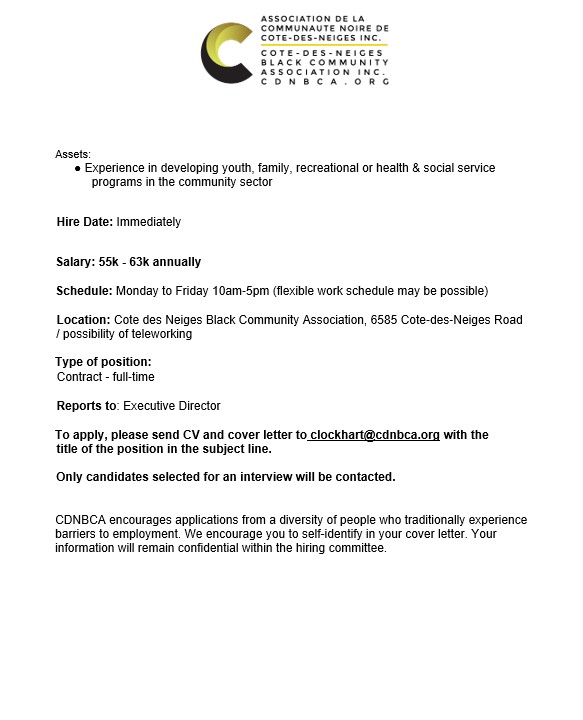 ASSOCIATION DE LA COMMUNAUTE NOIRE DE COTE-DES-NEIGES INC.
COTE-DES-NEIGES BLACK COMMUNITY ASSOCIATION INC.
CDNBCA.ORG

Assets:
● Experience in developing youth, family, recreational or health & social service programs in the community sector

Hire Date: Immediately

Salary: 55k - 63k annually

Schedule: Monday to Friday 10am-5pm (flexible work schedule may be possible)

Location: Cote des Neiges Black Community Association, 6585 Cote-des-Neiges Road / possibility of teleworking

Type of position:
Contract - full-time

Reports to: Executive Director

To apply, please send CV and cover letter to clockhart@cdnbca.org with the title of the position in the subject line.

Only candidates selected for an interview will be contacted.

CDNBCA encourages applications from a diversity of people who traditionally experience barriers to employment. We encourage you to self-identify in your cover letter. Your information will remain confidential within the hiring committee.